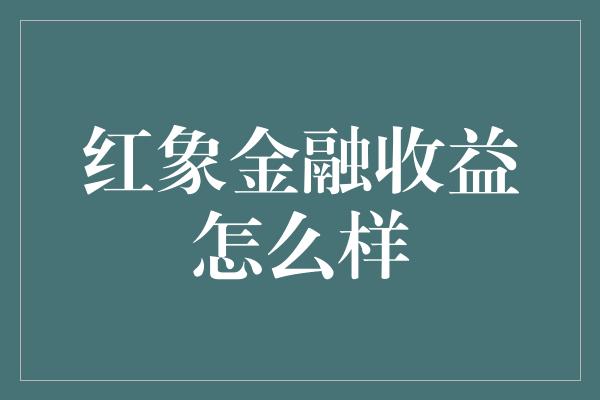 红象金融收益怎么样